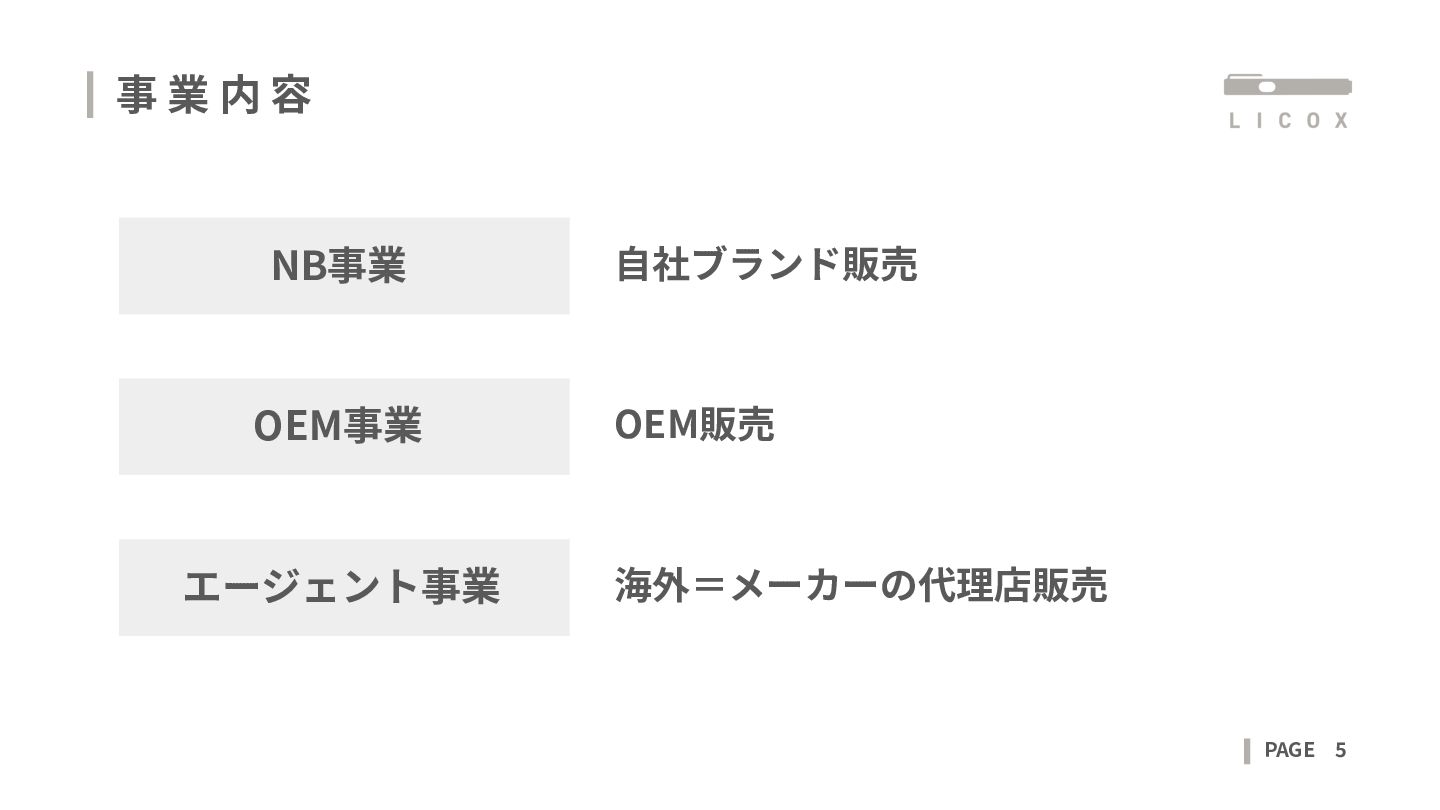 事業内容

LICOX

NB事業

自社ブランド販売

OEM事業

OEM販売

エージェント事業

海外＝メーカーの代理店販売

PAGE 5